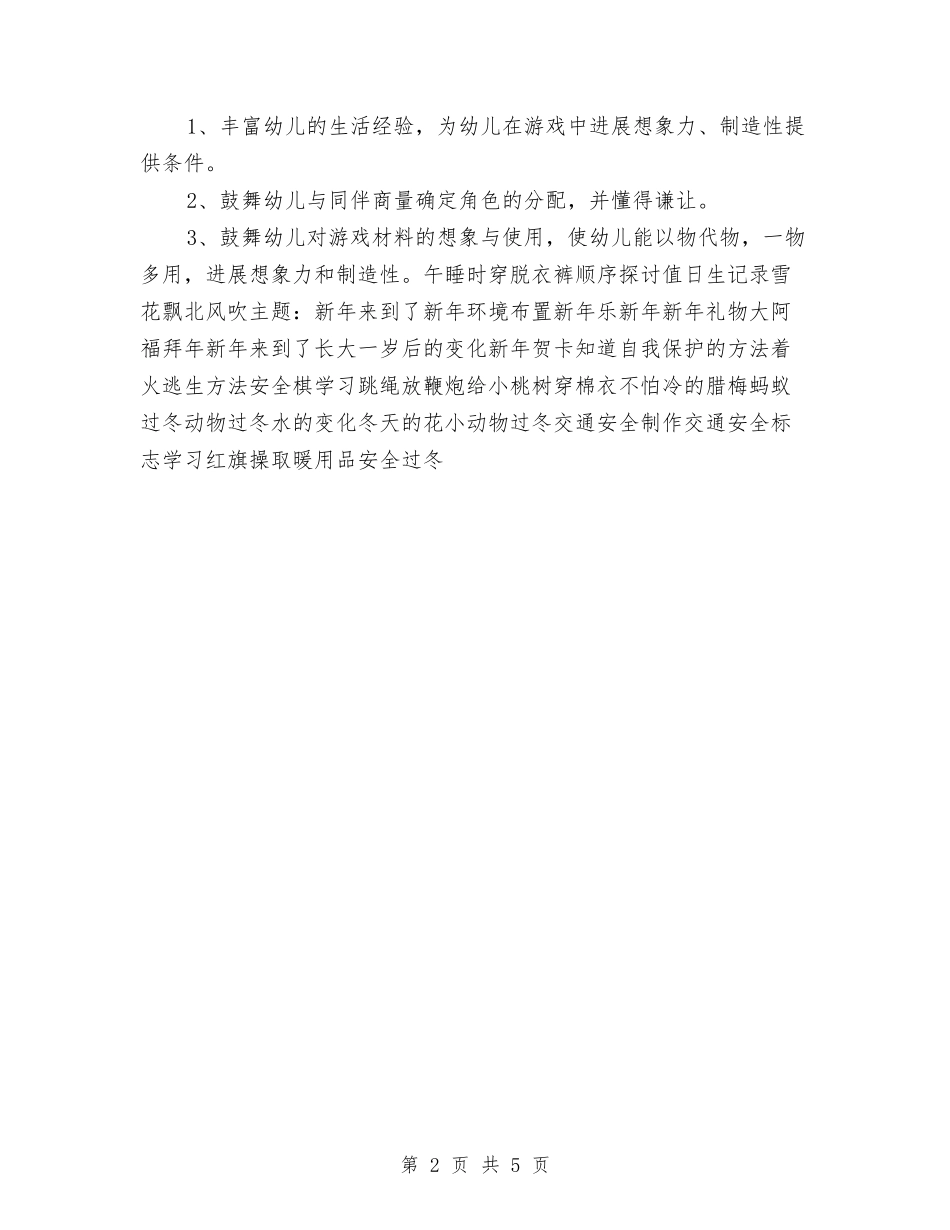 1、丰富幼儿的生活经验，为幼儿在游戏中进展想象力、制造性提供条件。

2、鼓舞幼儿与同伴商量确定角色的分配，并懂得谦让。

3、鼓舞幼儿对游戏材料的想象与使用，使幼儿能以物代物，一物多用，进展想象力和制造性。午睡时穿脱衣裤顺序探讨值日生记录雪花飘北风吹主题：新年来到了新年环境布置新年乐新年新年礼物大阿福拜年新年来到了长大一岁后的变化新年贺卡知道自我保护的方法着火逃生方法安全棋学习跳绳放鞭炮给小桃树穿棉衣不怕冷的腊梅蚂蚁过冬动物过冬水的变化冬天的花小动物过冬交通安全制作交通安全标志学习红旗操取暖用品安全过冬

第 2 页 共 5 页